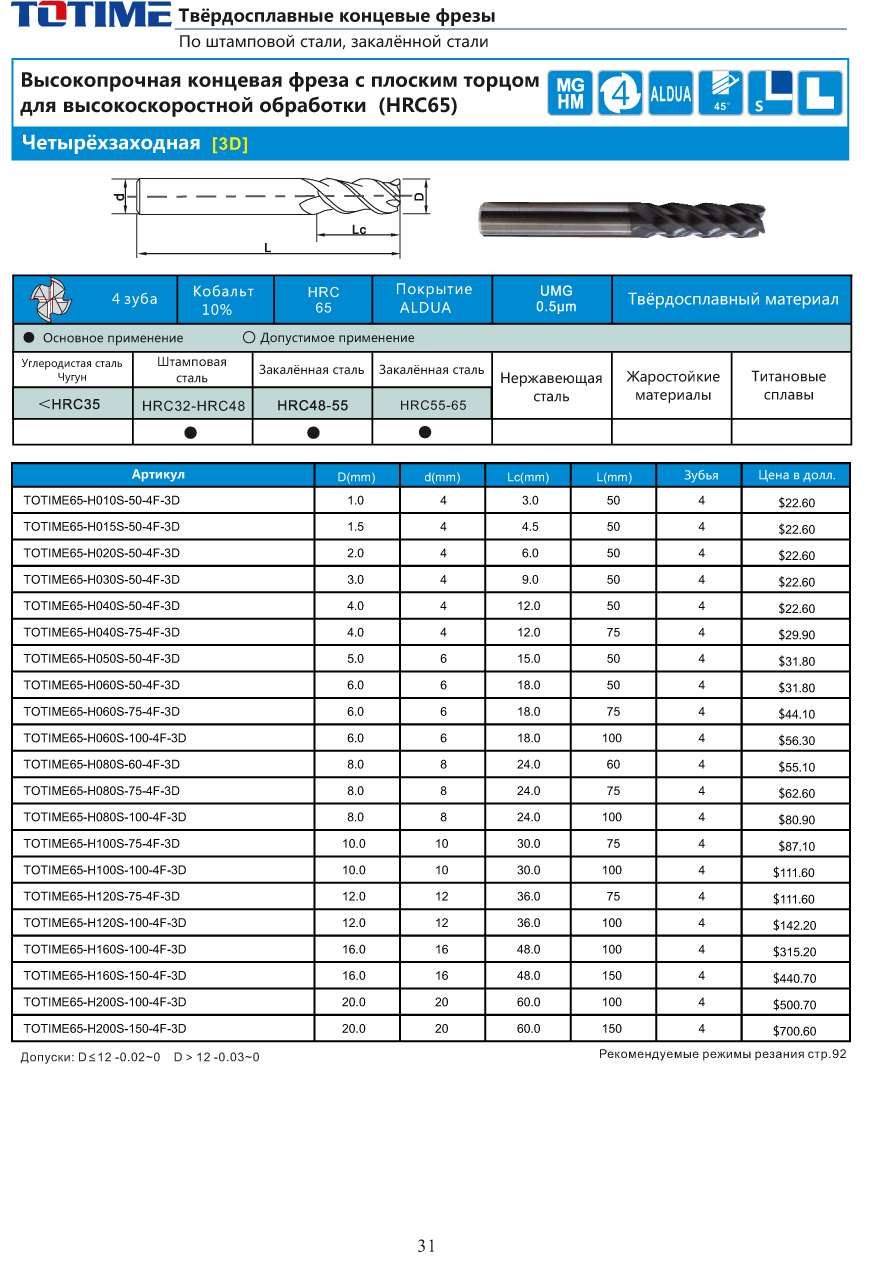 TOTIME Твёрдосплавные концевые фрезы
По штамповой стали, закалённой стали

Высокопрочная концевая фреза с плоским торцом для высокоскоростной обработки (HRC65)

MG HM 4 ALDUA 45° S L

Четырёхзаходная [3D]

d D Lc L

| 4 зуба | Кобальт 10% | HRC 65 | Покрытие ALDUA | UMG 0.5μm | Твёрдосплавный материал |
|---|---|---|---|---|---|

● Основное применение ○ Допустимое применение

| Углеродистая сталь Чугун | Штамповая сталь | Закалённая сталь | Закалённая сталь | Нержавеющая сталь | Жаростойкие материалы | Титановые сплавы |
|---|---|---|---|---|---|---|
| <HRC35 | HRC32-HRC48 | HRC48-55 | HRC55-65 | | | |
| | ● | ● | ● | | | |

| Артикул | D(mm) | d(mm) | Lc(mm) | L(mm) | Зубья | Цена в долл. |
|---|---|---|---|---|---|---|
| TOTIME65-H010S-50-4F-3D | 1.0 | 4 | 3.0 | 50 | 4 | $22.60 |
| TOTIME65-H015S-50-4F-3D | 1.5 | 4 | 4.5 | 50 | 4 | $22.60 |
| TOTIME65-H020S-50-4F-3D | 2.0 | 4 | 6.0 | 50 | 4 | $22.60 |
| TOTIME65-H030S-50-4F-3D | 3.0 | 4 | 9.0 | 50 | 4 | $22.60 |
| TOTIME65-H040S-50-4F-3D | 4.0 | 4 | 12.0 | 50 | 4 | $22.60 |
| TOTIME65-H040S-75-4F-3D | 4.0 | 4 | 12.0 | 75 | 4 | $29.90 |
| TOTIME65-H050S-50-4F-3D | 5.0 | 6 | 15.0 | 50 | 4 | $31.80 |
| TOTIME65-H060S-50-4F-3D | 6.0 | 6 | 18.0 | 50 | 4 | $31.80 |
| TOTIME65-H060S-75-4F-3D | 6.0 | 6 | 18.0 | 75 | 4 | $44.10 |
| TOTIME65-H060S-100-4F-3D | 6.0 | 6 | 18.0 | 100 | 4 | $56.30 |
| TOTIME65-H080S-60-4F-3D | 8.0 | 8 | 24.0 | 60 | 4 | $55.10 |
| TOTIME65-H080S-75-4F-3D | 8.0 | 8 | 24.0 | 75 | 4 | $62.60 |
| TOTIME65-H080S-100-4F-3D | 8.0 | 8 | 24.0 | 100 | 4 | $80.90 |
| TOTIME65-H100S-75-4F-3D | 10.0 | 10 | 30.0 | 75 | 4 | $87.10 |
| TOTIME65-H100S-100-4F-3D | 10.0 | 10 | 30.0 | 100 | 4 | $111.60 |
| TOTIME65-H120S-75-4F-3D | 12.0 | 12 | 36.0 | 75 | 4 | $111.60 |
| TOTIME65-H120S-100-4F-3D | 12.0 | 12 | 36.0 | 100 | 4 | $142.20 |
| TOTIME65-H160S-100-4F-3D | 16.0 | 16 | 48.0 | 100 | 4 | $315.20 |
| TOTIME65-H160S-150-4F-3D | 16.0 | 16 | 48.0 | 150 | 4 | $440.70 |
| TOTIME65-H200S-100-4F-3D | 20.0 | 20 | 60.0 | 100 | 4 | $500.70 |
| TOTIME65-H200S-150-4F-3D | 20.0 | 20 | 60.0 | 150 | 4 | $700.60 |

Допуски: D≤12 -0.02~0 D > 12 -0.03~0
Рекомендуемые режимы резания стр.92

31